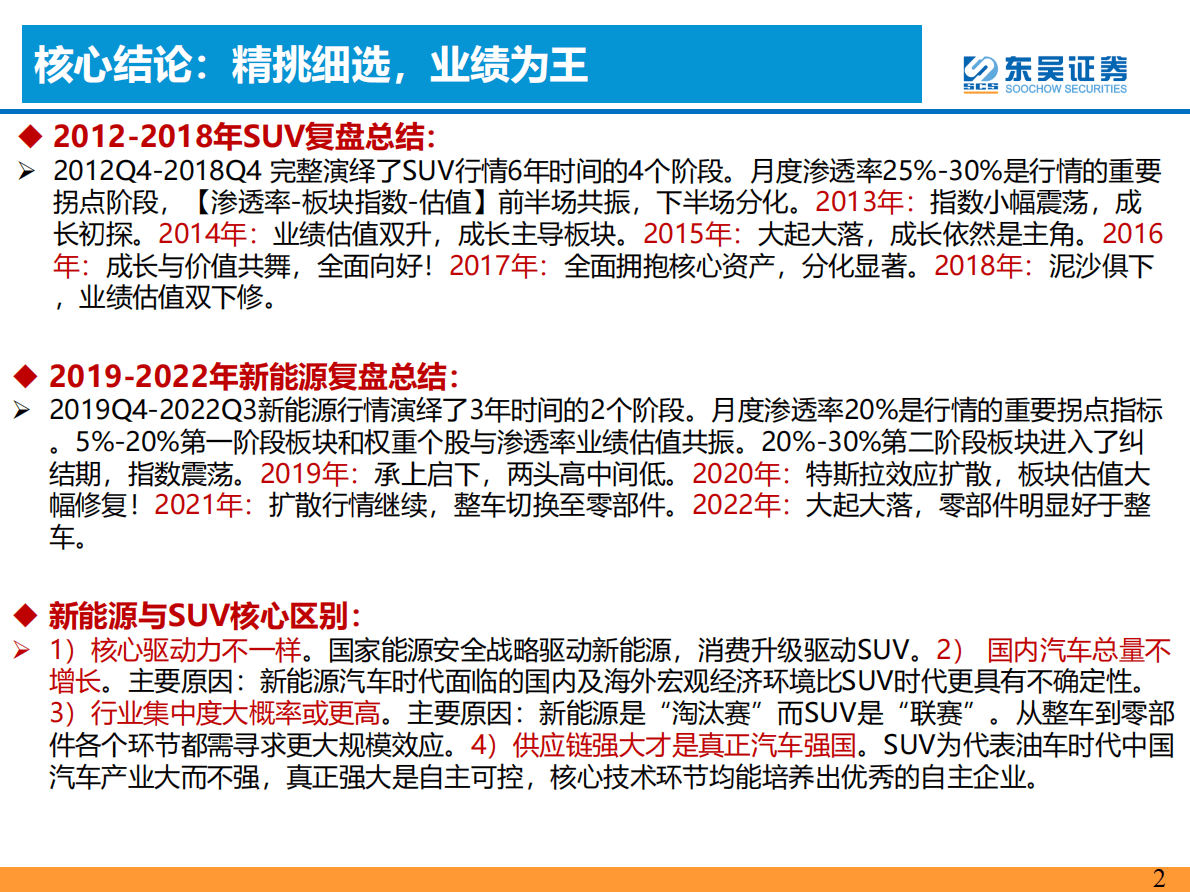 核心结论：精挑细选，业绩为王

SCS 东吴证券 SOOCHOW SECURITIES

◆ 2012-2018年SUV复盘总结：

➢ 2012Q4-2018Q4 完整演绎了SUV行情6年时间的4个阶段。月度渗透率25%-30%是行情的重要拐点阶段，【渗透率-板块指数-估值】前半场共振，下半场分化。2013年：指数小幅震荡，成长初探。2014年：业绩估值双升，成长主导板块。2015年：大起大落，成长依然是主角。2016年：成长与价值共舞，全面向好！2017年：全面拥抱核心资产，分化显著。2018年：泥沙俱下，业绩估值双下修。

◆ 2019-2022年新能源复盘总结：

➢ 2019Q4-2022Q3新能源行情演绎了3年时间的2个阶段。月度渗透率20%是行情的重要拐点指标。5%-20%第一阶段板块和权重个股与渗透率业绩估值共振。20%-30%第二阶段板块进入了纠结期，指数震荡。2019年：承上启下，两头高中间低。2020年：特斯拉效应扩散，板块估值大幅修复！2021年：扩散行情继续，整车切换至零部件。2022年：大起大落，零部件明显好于整车。

◆ 新能源与SUV核心区别：

➢ 1）核心驱动力不一样。国家能源安全战略驱动新能源，消费升级驱动SUV。2） 国内汽车总量不增长。主要原因：新能源汽车时代面临的国内及海外宏观经济环境比SUV时代更具有不确定性。3）行业集中度大概率或更高。主要原因：新能源是“淘汰赛”而SUV是“联赛”。从整车到零部件各个环节都需寻求更大规模效应。4）供应链强大才是真正汽车强国。SUV为代表油车时代中国汽车产业大而不强，真正强大是自主可控，核心技术环节均能培养出优秀的自主企业。

2